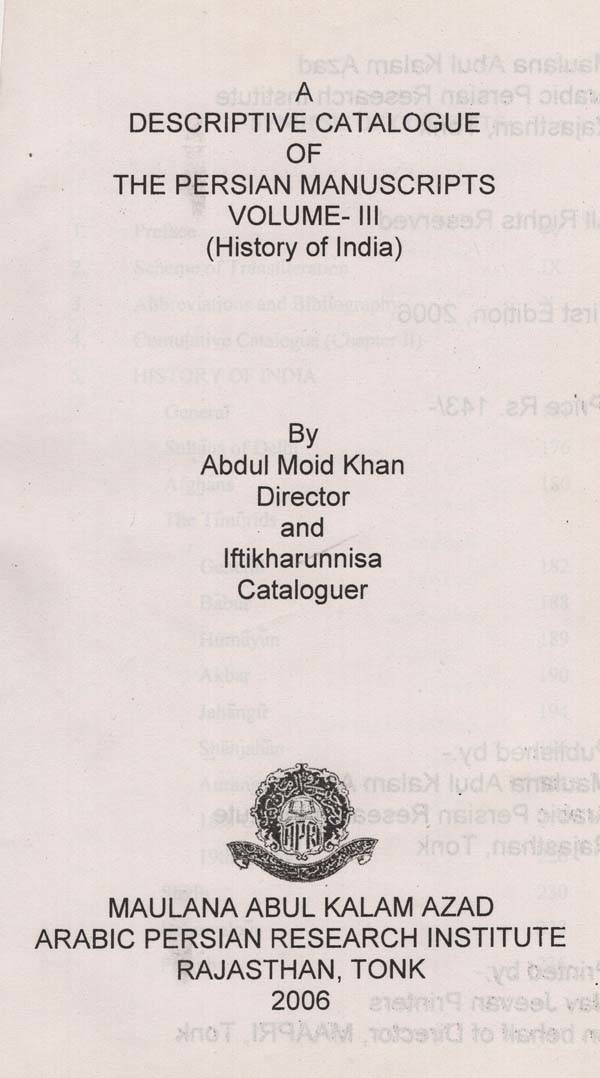 A
DESCRIPTIVE CATALOGUE
OF
THE PERSIAN MANUSCRIPTS
VOLUME- III
(History of India)

By
Abdul Moid Khan
Director
and
Iftikharunnisa
Cataloguer

MAULANA ABUL KALAM AZAD
ARABIC PERSIAN RESEARCH INSTITUTE
RAJASTHAN, TONK
2006